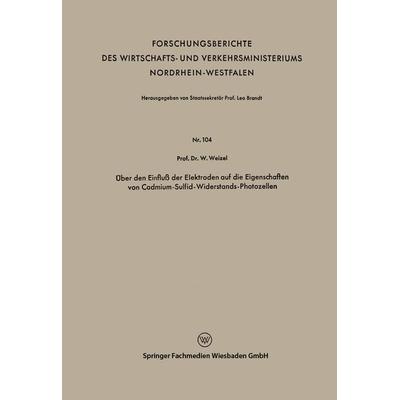 FORSCHUNGSBERICHTE
DES WIRTSCHAFTS- UND VERKEHRSMINISTERIUMS
NORDRHEIN-WESTFALEN

Herausgegeben von Staatssekretär Prof. Leo Brandt

Nr. 104

Prof. Dr. W. Weizel

Über den Einfluß der Elektroden auf die Eigenschaften von Cadmium-Sulfid-Widerstands-Photozellen

W

Springer Fachmedien Wiesbaden GmbH